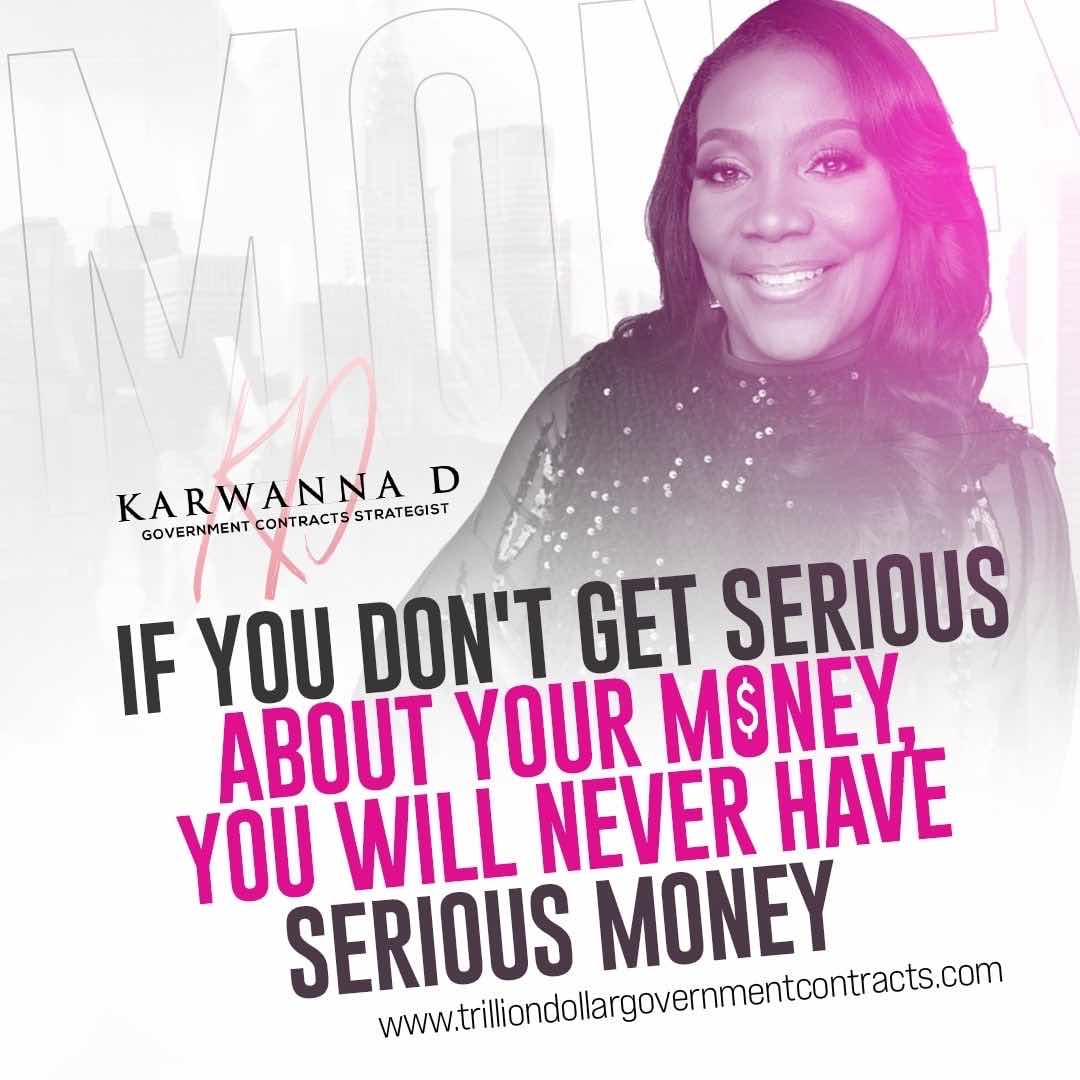 MONEY

KD

KARWANNA D
GOVERNMENT CONTRACTS STRATEGIST

IF YOU DON'T GET SERIOUS ABOUT YOUR M$NEY, YOU WILL NEVER HAVE SERIOUS MONEY

www.trilliondollargovernmentcontracts.com